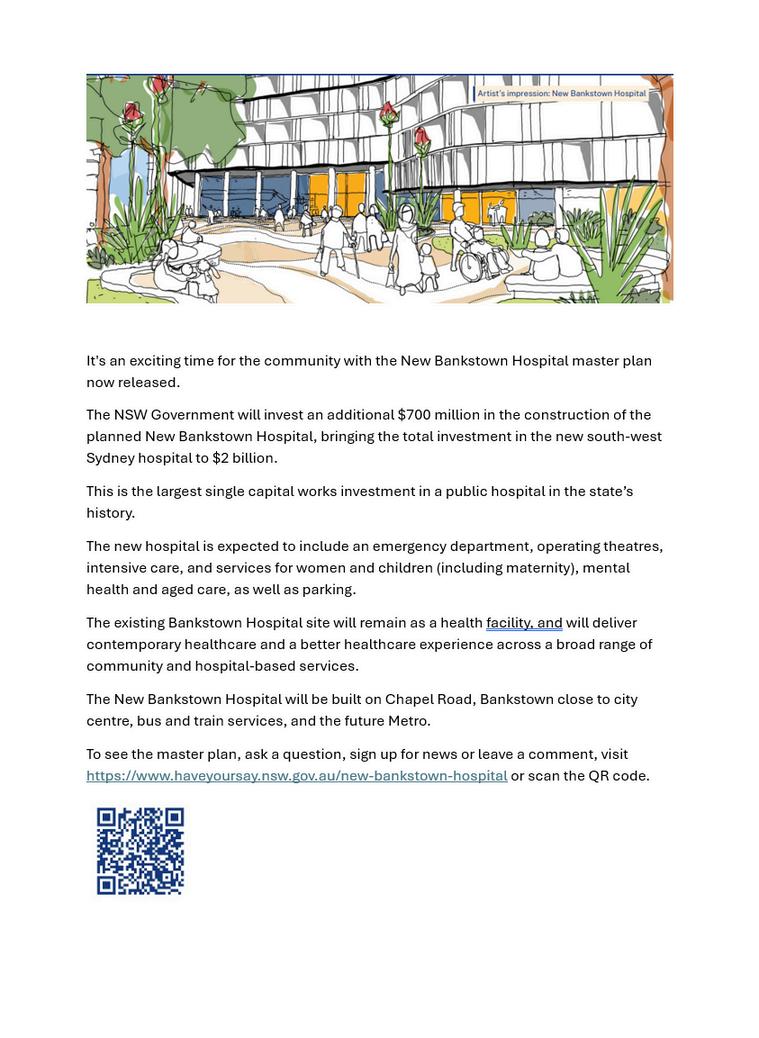 Artist's impression: New Bankstown Hospital

It's an exciting time for the community with the New Bankstown Hospital master plan now released.

The NSW Government will invest an additional $700 million in the construction of the planned New Bankstown Hospital, bringing the total investment in the new south-west Sydney hospital to $2 billion.

This is the largest single capital works investment in a public hospital in the state's history.

The new hospital is expected to include an emergency department, operating theatres, intensive care, and services for women and children (including maternity), mental health and aged care, as well as parking.

The existing Bankstown Hospital site will remain as a health facility, and will deliver contemporary healthcare and a better healthcare experience across a broad range of community and hospital-based services.

The New Bankstown Hospital will be built on Chapel Road, Bankstown close to city centre, bus and train services, and the future Metro.

To see the master plan, ask a question, sign up for news or leave a comment, visit https://www.haveyoursay.nsw.gov.au/new-bankstown-hospital or scan the QR code.